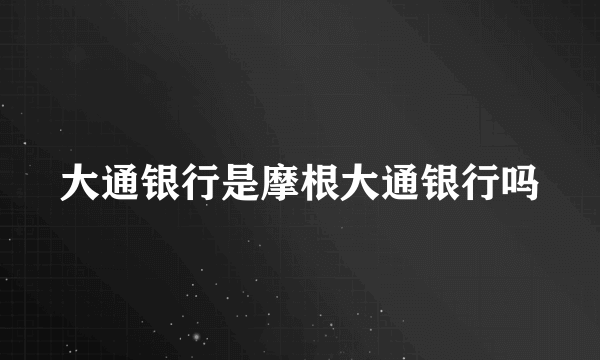 大通银行是摩根大通银行吗